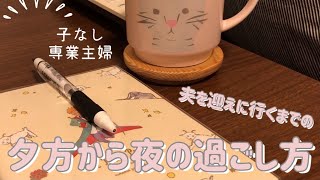 子なし
専業主婦

夫を迎えに行くまでの

夕方から夜の過ごし方